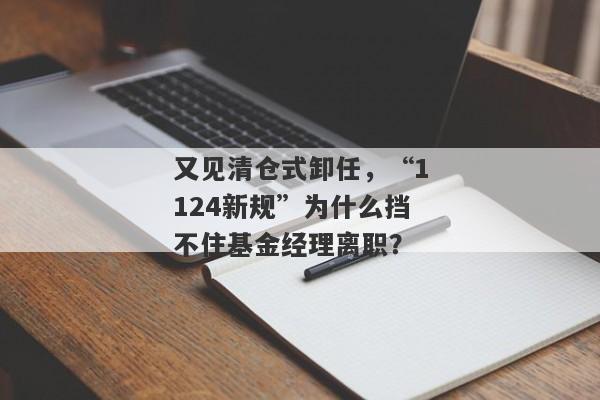 又见清仓式卸任，“1124新规”为什么挡不住基金经理离职？